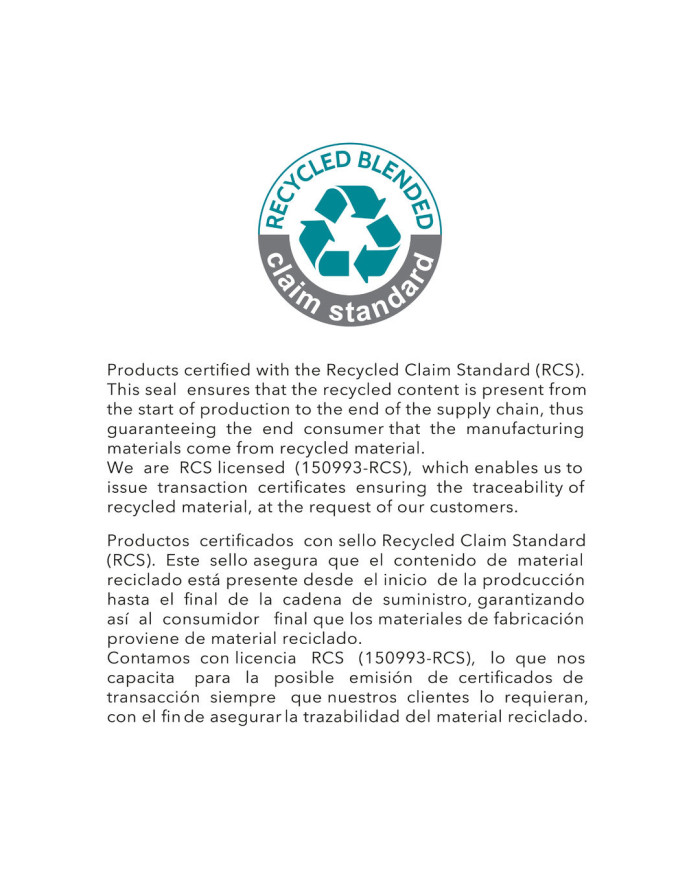 RECYCLED BLENDED
claim standard

Products certified with the Recycled Claim Standard (RCS). This seal ensures that the recycled content is present from the start of production to the end of the supply chain, thus guaranteeing the end consumer that the manufacturing materials come from recycled material.
We are RCS licensed (150993-RCS), which enables us to issue transaction certificates ensuring the traceability of recycled material, at the request of our customers.

Productos certificados con sello Recycled Claim Standard (RCS). Este sello asegura que el contenido de material reciclado está presente desde el inicio de la prodcucción hasta el final de la cadena de suministro, garantizando así al consumidor final que los materiales de fabricación proviene de material reciclado.
Contamos con licencia RCS (150993-RCS), lo que nos capacita para la posible emisión de certificados de transacción siempre que nuestros clientes lo requieran, con el fin de asegurar la trazabilidad del material reciclado.